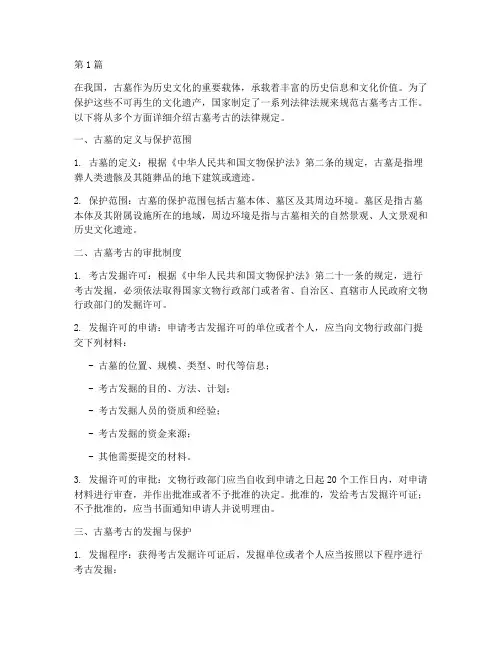 第 1 篇

在我国，古墓作为历史文化的重要载体，承载着丰富的历史信息和文化价值。为了保护这些不可再生的文化遗产，国家制定了一系列法律法规来规范古墓考古工作。以下将从多个方面详细介绍古墓考古的法律规定。

一、古墓的定义与保护范围

1. 古墓的定义：根据《中华人民共和国文物保护法》第二条的规定，古墓是指埋葬人类遗骸及其随葬品的地下建筑或遗迹。

2. 保护范围：古墓的保护范围包括古墓本体、墓区及其周边环境。墓区是指古墓本体及其附属设施所在的地域，周边环境是指与古墓相关的自然景观、人文景观和历史文化遗迹。

二、古墓考古的审批制度

1. 考古发掘许可：根据《中华人民共和国文物保护法》第二十一条的规定，进行考古发掘，必须依法取得国家文物行政部门或者省、自治区、直辖市人民政府文物行政部门的发掘许可。

2. 发掘许可的申请：申请考古发掘许可的单位或者个人，应当向文物行政部门提交下列材料：

- 古墓的位置、规模、类型、时代等信息；

- 考古发掘的目的、方法、计划；

- 考古发掘人员的资质和经验；

- 考古发掘的资金来源；

- 其他需要提交的材料。

3. 发掘许可的审批：文物行政部门应当自收到申请之日起 20 个工作日内，对申请材料进行审查，并作出批准或者不予批准的决定。批准的，发给考古发掘许可证；不予批准的，应当书面通知申请人并说明理由。

三、古墓考古的发掘与保护

1. 发掘程序：获得考古发掘许可证后，发掘单位或者个人应当按照以下程序进行考古发掘：